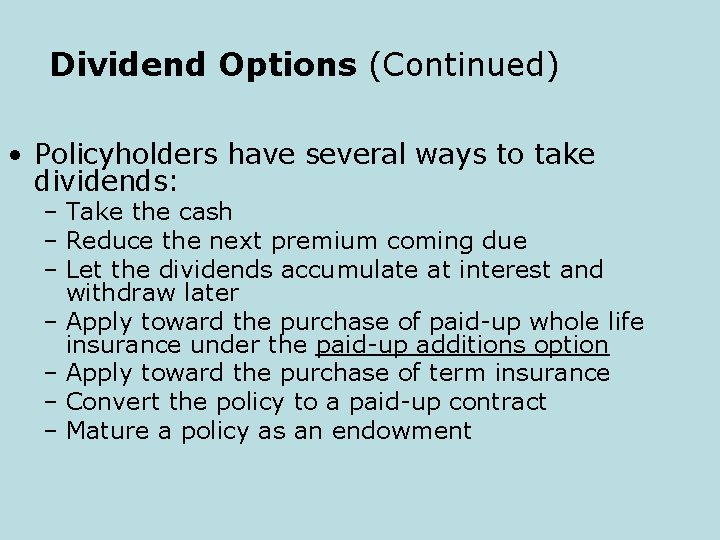 Dividend Options (Continued)

• Policyholders have several ways to take dividends:
- Take the cash
- Reduce the next premium coming due
- Let the dividends accumulate at interest and withdraw later
- Apply toward the purchase of paid-up whole life insurance under the paid-up additions option
- Apply toward the purchase of term insurance
- Convert the policy to a paid-up contract
- Mature a policy as an endowment